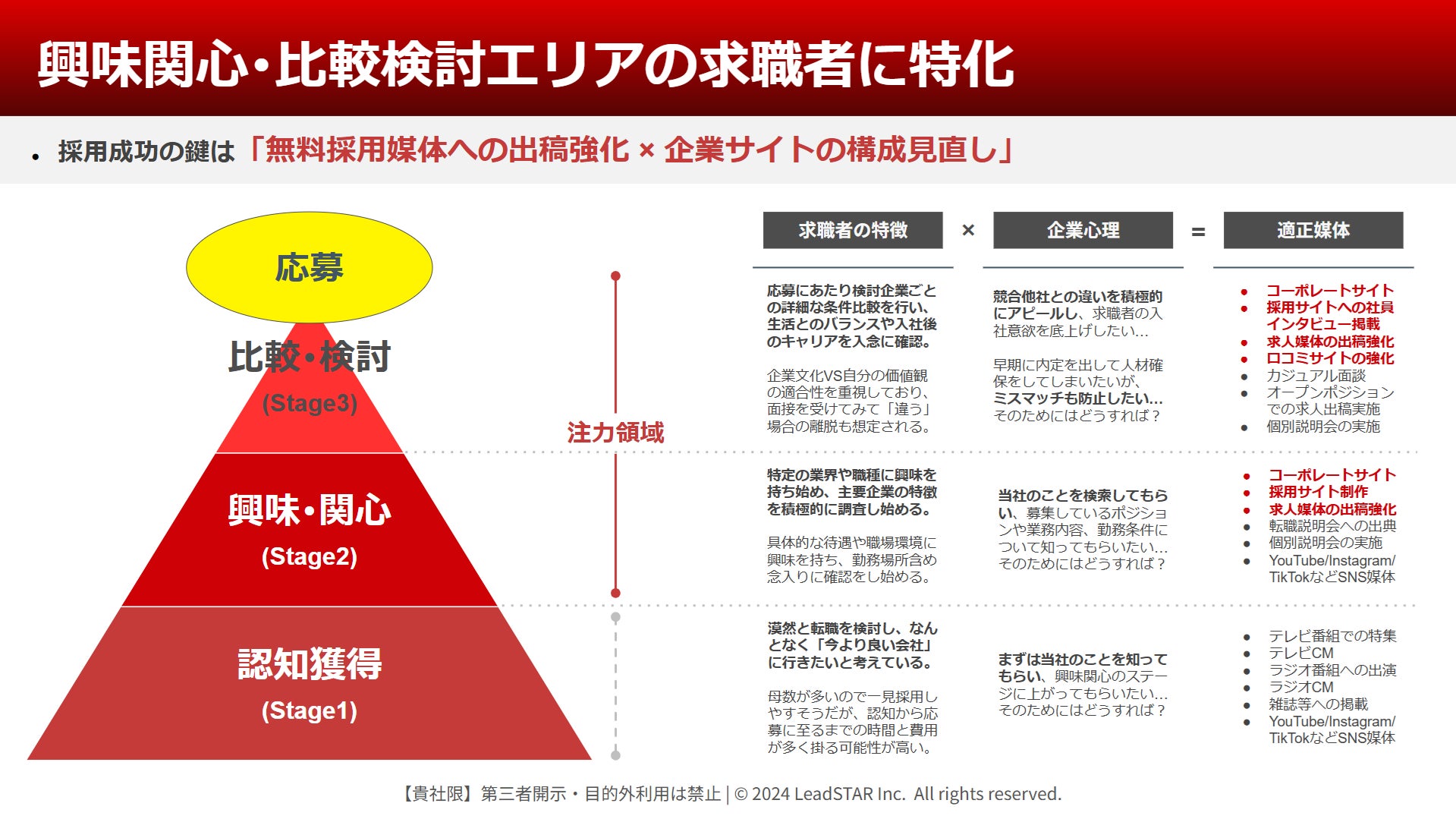 興味関心・比較検討エリアの求職者に特化

• 採用成功の鍵は「無料採用媒体への出稿強化 × 企業サイトの構成見直し」

応募

比較・検討
(Stage3)

興味・関心
(Stage2)

認知獲得
(Stage1)

注力領域

求職者の特徴 × 企業心理 = 適正媒体

応募にあたり検討企業ごとの詳細な条件比較を行い、生活とのバランスや入社後のキャリアを入念に確認。

企業文化VS自分の価値観の適合性を重視しており、面接を受けてみて「違う」場合の離脱も想定される。

競合他社との違いを積極的にアピールし、求職者の入社意欲を底上げしたい…

早期に内定を出して人材確保をしてしまいたいが、ミスマッチも防止したい…そのためにはどうすれば？

• コーポレートサイト
• 採用サイトへの社員インタビュー掲載
• 求人媒体の出稿強化
• 口コミサイトの強化
• カジュアル面談
• オープンポジションでの求人出稿実施
• 個別説明会の実施

特定の業界や職種に興味を持ち始め、主要企業の特徴を積極的に調査し始める。

具体的な待遇や職場環境に興味を持ち、勤務場所含め念入りに確認をし始める。

当社のことを検索してもらい、募集しているポジションや業務内容、勤務条件について知ってもらいたい…そのためにはどうすれば？

• コーポレートサイト
• 採用サイト制作
• 求人媒体の出稿強化
• 転職説明会への出典
• 個別説明会の実施
• YouTube/Instagram/TikTokなどSNS媒体

漠然と転職を検討し、なんとなく「今より良い会社」に行きたいと考えている。

母数が多いので一見採用しやすそうだが、認知から応募に至るまでの時間と費用が多く掛る可能性が高い。

まずは当社のことを知ってもらい、興味関心のステージに上がってもらいたい…そのためにはどうすれば？

• テレビ番組での特集
• テレビCM
• ラジオ番組への出演
• ラジオCM
• 雑誌等への掲載
• YouTube/Instagram/TikTokなどSNS媒体

【貴社限】第三者開示・目的外利用は禁止 | © 2024 LeadSTAR Inc. All rights reserved.